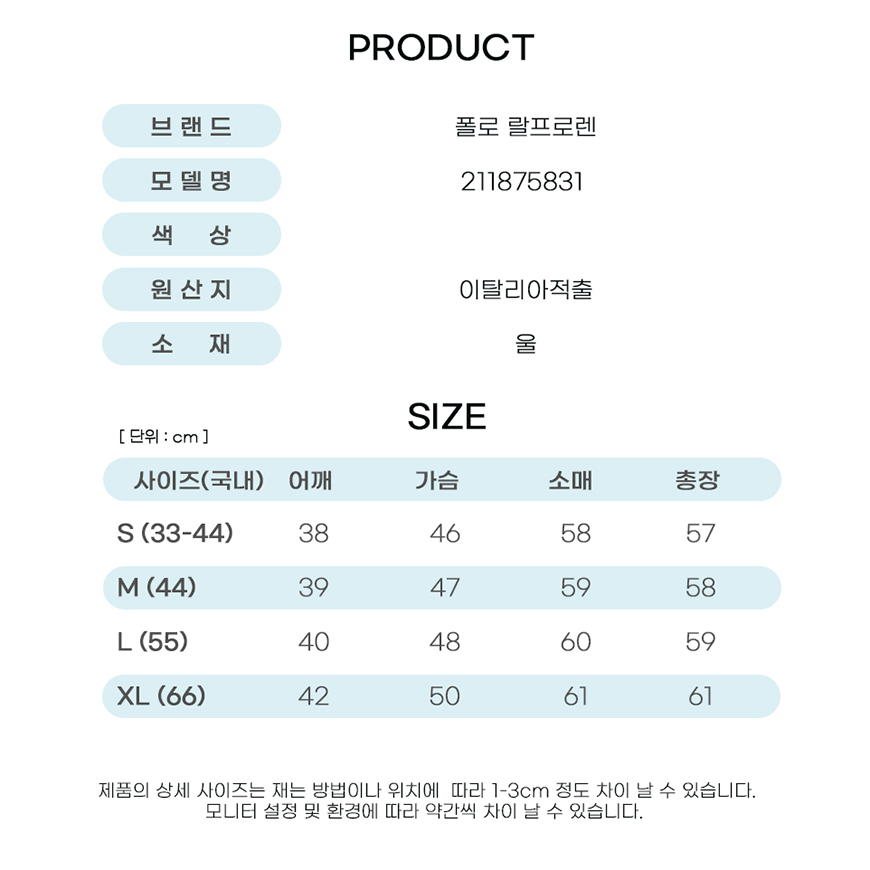 PRODUCT

브랜드
폴로 랄프로렌

모델명
211875831

색 상

원산지
이탈리아적출

소 재
울

SIZE

[ 단위 : cm ]

| 사이즈(국내) | 어깨 | 가슴 | 소매 | 총장 |
|---|---|---|---|---|
| S (33-44) | 38 | 46 | 58 | 57 |
| M (44) | 39 | 47 | 59 | 58 |
| L (55) | 40 | 48 | 60 | 59 |
| XL (66) | 42 | 50 | 61 | 61 |

제품의 상세 사이즈는 재는 방법이나 위치에 따라 1-3cm 정도 차이 날 수 있습니다.
모니터 설정 및 환경에 따라 약간씩 차이 날 수 있습니다.